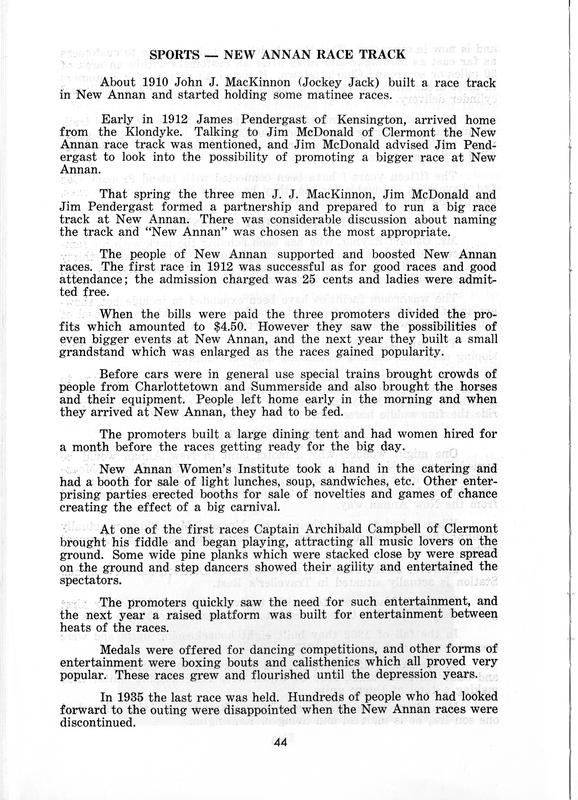 SPORTS — NEW ANNAN RACE TRACK

About 1910 John J. MacKinnon (Jockey Jack) built a race track in New Annan and started holding some matinee races.

Early in 1912 James Pendergast of Kensington, arrived home from the Klondyke. Talking to Jim McDonald of Clermont the New Annan race track was mentioned, and Jim McDonald advised Jim Pendergast to look into the possibility of promoting a bigger race at New Annan.

That spring the three men J. J. MacKinnon, Jim McDonald and Jim Pendergast formed a partnership and prepared to run a big race track at New Annan. There was considerable discussion about naming the track and "New Annan" was chosen as the most appropriate.

The people of New Annan supported and boosted New Annan races. The first race in 1912 was successful as for good races and good attendance; the admission charged was 25 cents and ladies were admitted free.

When the bills were paid the three promoters divided the profits which amounted to $4.50. However they saw the possibilities of even bigger events at New Annan, and the next year they built a small grandstand which was enlarged as the races gained popularity.

Before cars were in general use special trains brought crowds of people from Charlottetown and Summerside and also brought the horses and their equipment. People left home early in the morning and when they arrived at New Annan, they had to be fed.

The promoters built a large dining tent and had women hired for a month before the races getting ready for the big day.

New Annan Women's Institute took a hand in the catering and had a booth for sale of light lunches, soup, sandwiches, etc. Other enterprising parties erected booths for sale of novelties and games of chance creating the effect of a big carnival.

At one of the first races Captain Archibald Campbell of Clermont brought his fiddle and began playing, attracting all music lovers on the ground. Some wide pine planks which were stacked close by were spread on the ground and step dancers showed their agility and entertained the spectators.

The promoters quickly saw the need for such entertainment, and the next year a raised platform was built for entertainment between heats of the races.

Medals were offered for dancing competitions, and other forms of entertainment were boxing bouts and calisthenics which all proved very popular. These races grew and flourished until the depression years.

In 1935 the last race was held. Hundreds of people who had looked forward to the outing were disappointed when the New Annan races were discontinued.

44